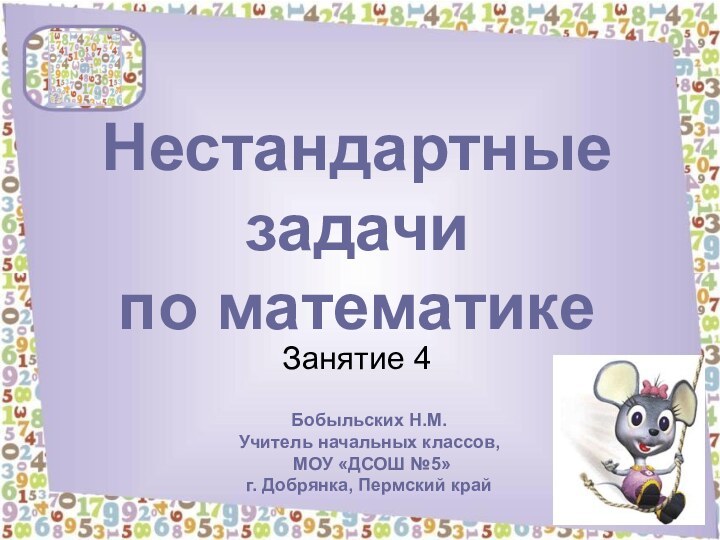 Нестандартные задачи по математике

Занятие 4

Бобыльских Н.М.
Учитель начальных классов,
МОУ «ДСОШ №5»
г. Добрянка, Пермский край